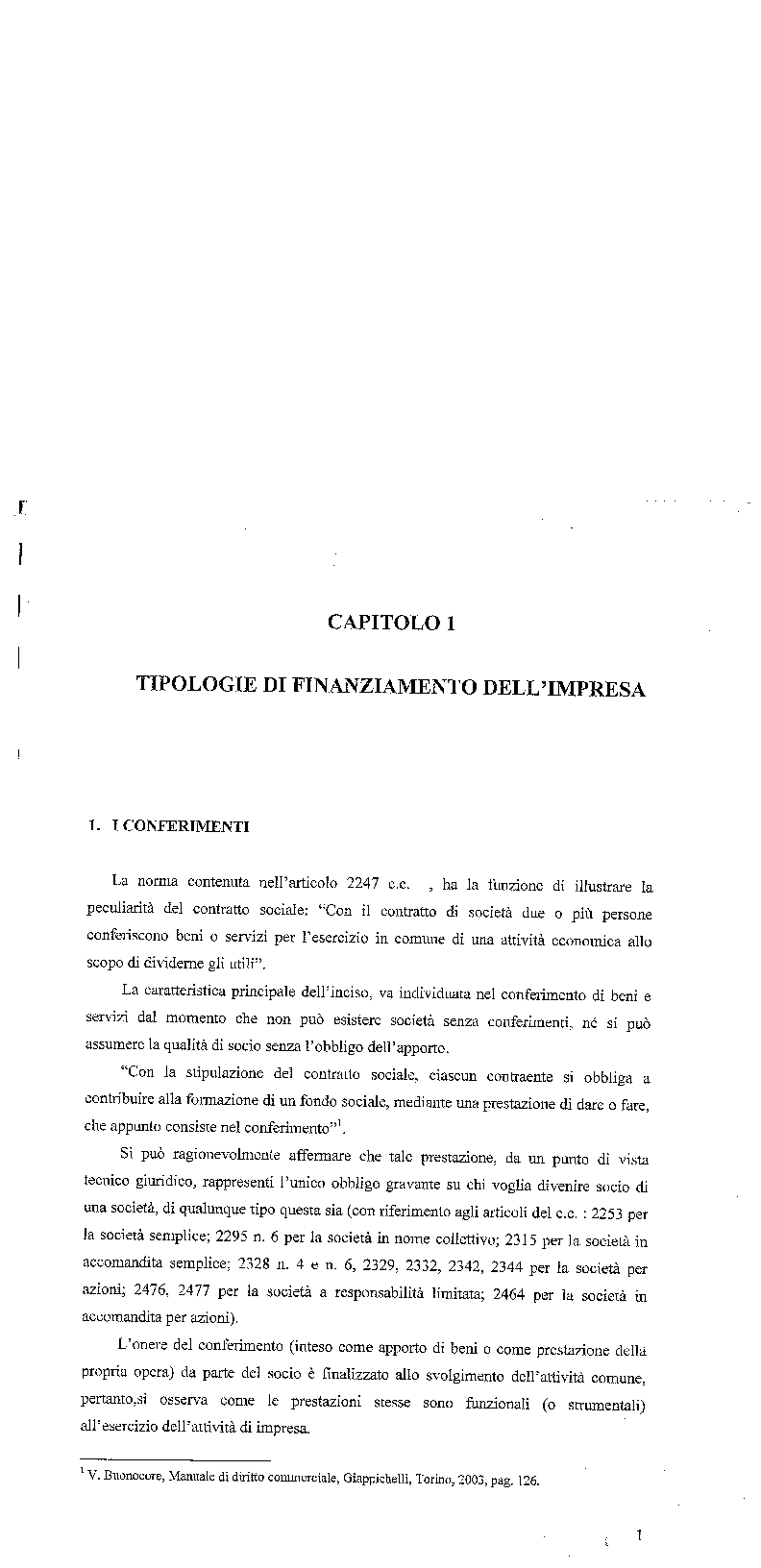 CAPITOLO 1

TIPOLOGIE DI FINANZIAMENTO DELL'IMPRESA

1. I CONFERIMENTI

La norma contenuta nell'articolo 2247 c.c. , ha la funzione di illustrare la peculiarità del contratto sociale: "Con il contratto di società due o più persone conferiscono beni o servizi per l'esercizio in comune di una attività economica allo scopo di dividerne gli utili".

La caratteristica principale dell'inciso, va individuata nel conferimento di beni e servizi dal momento che non può esistere società senza conferimenti, né si può assumere la qualità di socio senza l'obbligo dell'apporto.

"Con la stipulazione del contratto sociale, ciascun contraente si obbliga a contribuire alla formazione di un fondo sociale, mediante una prestazione di dare o fare, che appunto consiste nel conferimento"$^1$.

Si può ragionevolmente affermare che tale prestazione, da un punto di vista tecnico giuridico, rappresenti l'unico obbligo gravante su chi voglia divenire socio di una società, di qualunque tipo questa sia (con riferimento agli articoli del c.c. : 2253 per la società semplice; 2295 n. 6 per la società in nome collettivo; 2315 per la società in accomandita semplice; 2328 n. 4 e n. 6, 2329, 2332, 2342, 2344 per la società per azioni; 2476, 2477 per la società a responsabilità limitata; 2464 per la società in accomandita per azioni).

L'onere del conferimento (inteso come apporto di beni o come prestazione della propria opera) da parte del socio è finalizzato allo svolgimento dell'attività comune, pertanto,si osserva come le prestazioni stesse sono funzionali (o strumentali) all'esercizio dell'attività di impresa.

$^1$ V. Buonocore, Manuale di diritto commerciale, Giappichelli, Torino, 2003, pag. 126.

1